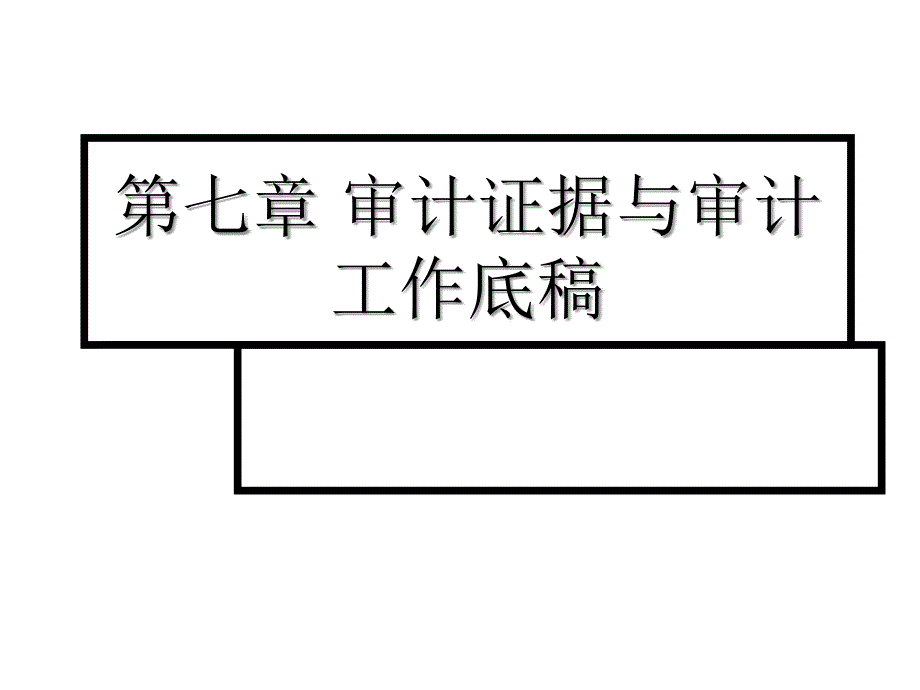 第七章 审计证据与审计工作底稿